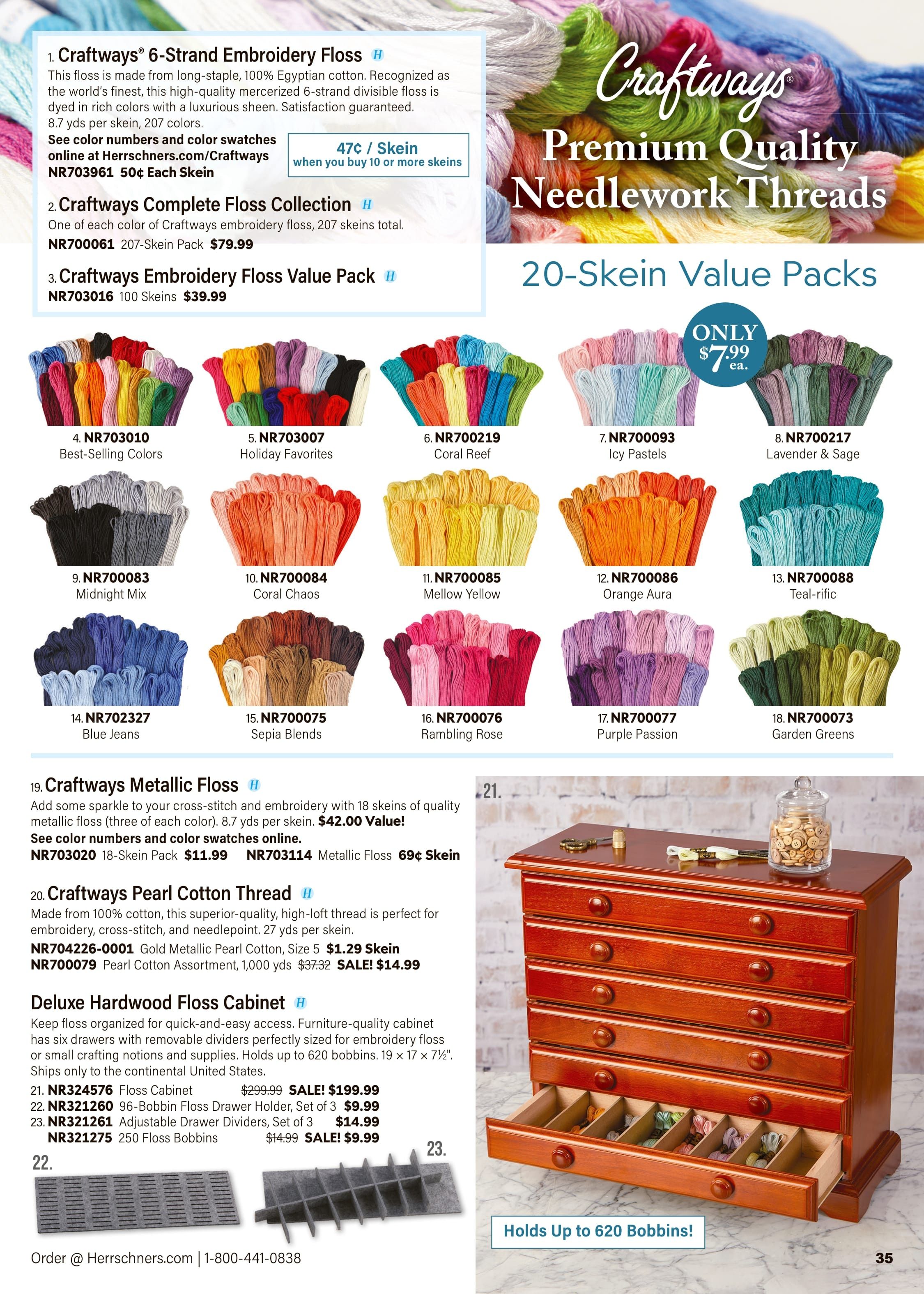 1. Craftways® 6-Strand Embroidery Floss H
This floss is made from long-staple, 100% Egyptian cotton. Recognized as the world's finest, this high-quality mercerized 6-strand divisible floss is dyed in rich colors with a luxurious sheen. Satisfaction guaranteed. 8.7 yds per skein, 207 colors.
See color numbers and color swatches online at Herrschners.com/Craftways
NR703961 50¢ Each Skein

47¢ / Skein
when you buy 10 or more skeins

2. Craftways Complete Floss Collection H
One of each color of Craftways embroidery floss, 207 skeins total.
NR700061 207-Skein Pack $79.99

3. Craftways Embroidery Floss Value Pack H
NR703016 100 Skeins $39.99

Craftways®
Premium Quality Needlework Threads

20-Skein Value Packs

ONLY $7.99 ea.

4. NR703010
Best-Selling Colors

5. NR703007
Holiday Favorites

6. NR700219
Coral Reef

7. NR700093
Icy Pastels

8. NR700217
Lavender & Sage

9. NR700083
Midnight Mix

10. NR700084
Coral Chaos

11. NR700085
Mellow Yellow

12. NR700086
Orange Aura

13. NR700088
Teal-rific

14. NR702327
Blue Jeans

15. NR700075
Sepia Blends

16. NR700076
Rambling Rose

17. NR700077
Purple Passion

18. NR700073
Garden Greens

19. Craftways Metallic Floss H
Add some sparkle to your cross-stitch and embroidery with 18 skeins of quality metallic floss (three of each color). 8.7 yds per skein. $42.00 Value!
See color numbers and color swatches online.
NR703020 18-Skein Pack $11.99 NR703114 Metallic Floss 69¢ Skein

20. Craftways Pearl Cotton Thread H
Made from 100% cotton, this superior-quality, high-loft thread is perfect for embroidery, cross-stitch, and needlepoint. 27 yds per skein.
NR704226-0001 Gold Metallic Pearl Cotton, Size 5 $1.29 Skein
NR700079 Pearl Cotton Assortment, 1,000 yds $37.32 SALE! $14.99

Deluxe Hardwood Floss Cabinet H
Keep floss organized for quick-and-easy access. Furniture-quality cabinet has six drawers with removable dividers perfectly sized for embroidery floss or small crafting notions and supplies. Holds up to 620 bobbins. 19 × 17 × 7½". Ships only to the continental United States.
21. NR324576 Floss Cabinet $299.99 SALE! $199.99
22. NR321260 96-Bobbin Floss Drawer Holder, Set of 3 $9.99
23. NR321261 Adjustable Drawer Dividers, Set of 3 $14.99
NR321275 250 Floss Bobbins $14.99 SALE! $9.99

22.
23.
21.

Holds Up to 620 Bobbins!

Order @ Herrschners.com | 1-800-441-0838
35